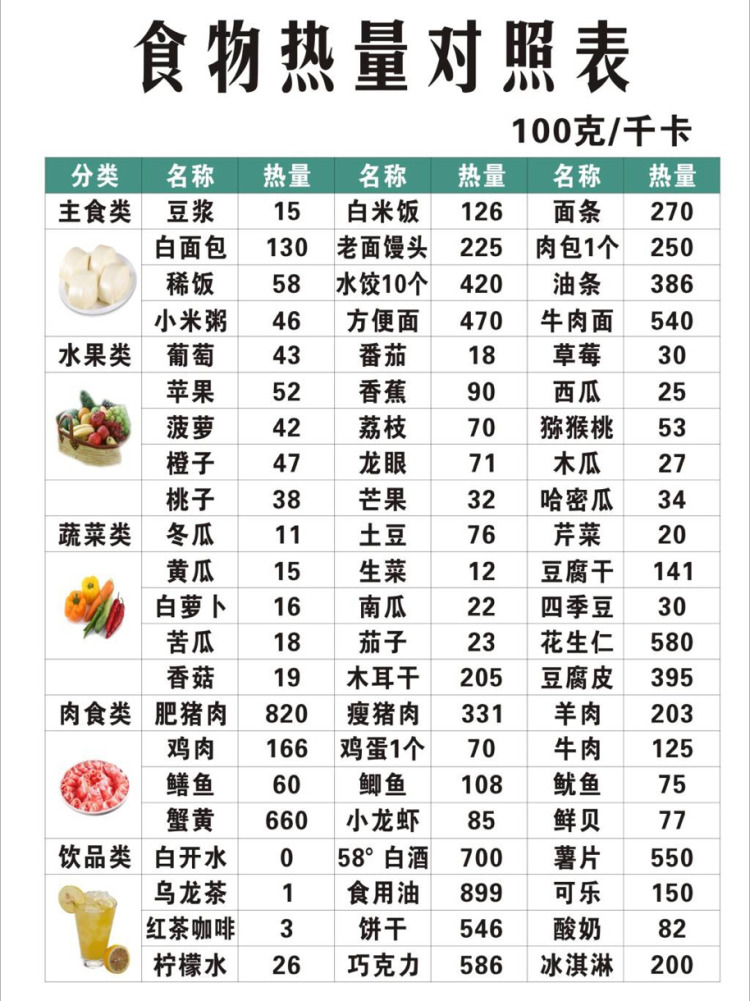 食物热量对照表

100克/千卡

| 分类 | 名称 | 热量 | 名称 | 热量 | 名称 | 热量 |
|---|---|---|---|---|---|---|
| 主食类 | 豆浆 | 15 | 白米饭 | 126 | 面条 | 270 |
| | 白面包 | 130 | 老面馒头 | 225 | 肉包1个 | 250 |
| | 稀饭 | 58 | 水饺10个 | 420 | 油条 | 386 |
| | 小米粥 | 46 | 方便面 | 470 | 牛肉面 | 540 |
| 水果类 | 葡萄 | 43 | 番茄 | 18 | 草莓 | 30 |
| | 苹果 | 52 | 香蕉 | 90 | 西瓜 | 25 |
| | 菠萝 | 42 | 荔枝 | 70 | 猕猴桃 | 53 |
| | 橙子 | 47 | 龙眼 | 71 | 木瓜 | 27 |
| | 桃子 | 38 | 芒果 | 32 | 哈密瓜 | 34 |
| 蔬菜类 | 冬瓜 | 11 | 土豆 | 76 | 芹菜 | 20 |
| | 黄瓜 | 15 | 生菜 | 12 | 豆腐干 | 141 |
| | 白萝卜 | 16 | 南瓜 | 22 | 四季豆 | 30 |
| | 苦瓜 | 18 | 茄子 | 23 | 花生仁 | 580 |
| | 香菇 | 19 | 木耳干 | 205 | 豆腐皮 | 395 |
| 肉食类 | 肥猪肉 | 820 | 瘦猪肉 | 331 | 羊肉 | 203 |
| | 鸡肉 | 166 | 鸡蛋1个 | 70 | 牛肉 | 125 |
| | 鳝鱼 | 60 | 鲫鱼 | 108 | 鱿鱼 | 75 |
| | 蟹黄 | 660 | 小龙虾 | 85 | 鲜贝 | 77 |
| 饮品类 | 白开水 | 0 | 58° 白酒 | 700 | 薯片 | 550 |
| | 乌龙茶 | 1 | 食用油 | 899 | 可乐 | 150 |
| | 红茶咖啡 | 3 | 饼干 | 546 | 酸奶 | 82 |
| | 柠檬水 | 26 | 巧克力 | 586 | 冰淇淋 | 200 |